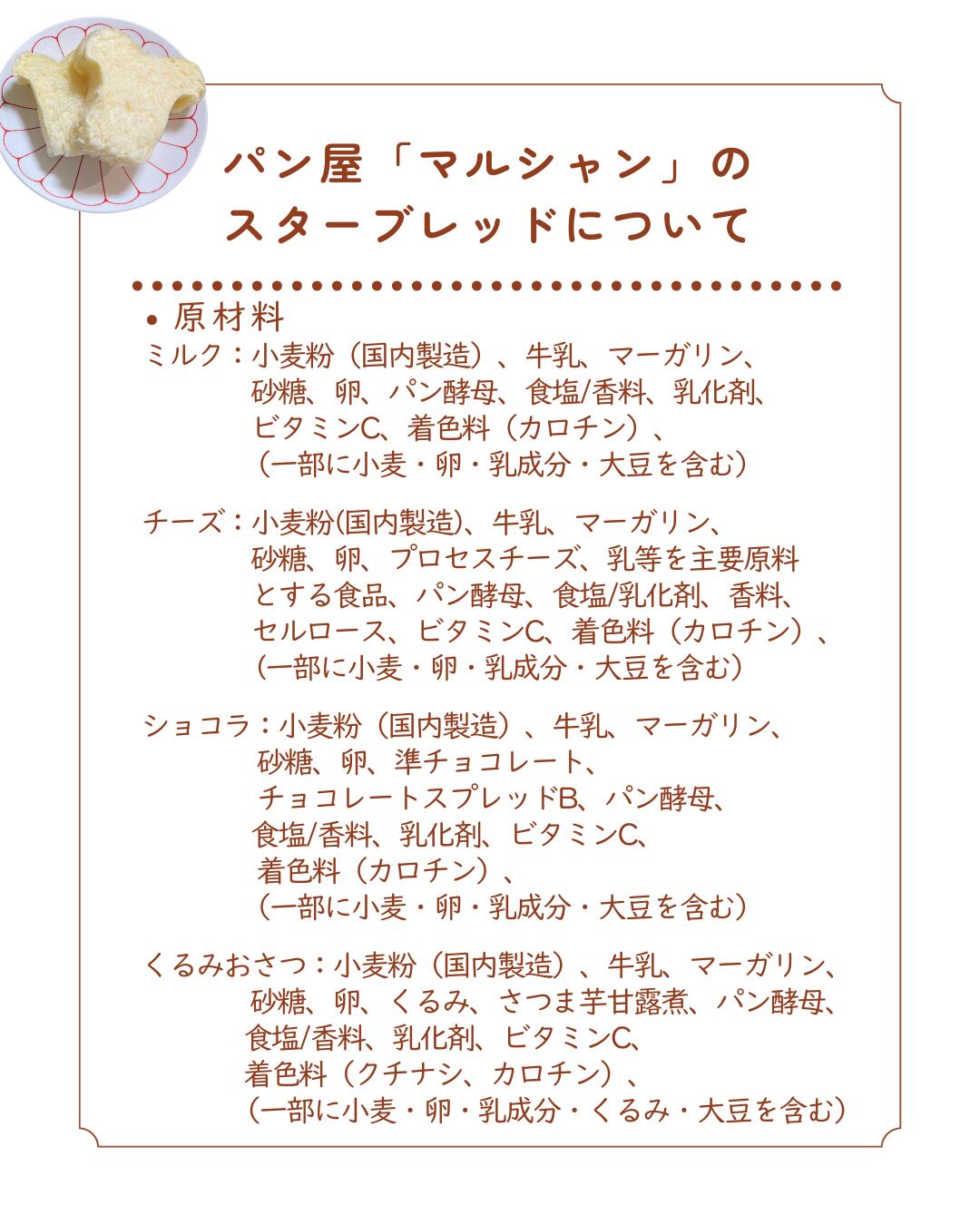 パン屋「マルシャン」の
スターブレッドについて

• 原材料
ミルク：小麦粉（国内製造）、牛乳、マーガリン、砂糖、卵、パン酵母、食塩/香料、乳化剤、ビタミンC、着色料（カロチン）、（一部に小麦・卵・乳成分・大豆を含む）

チーズ：小麦粉(国内製造)、牛乳、マーガリン、砂糖、卵、プロセスチーズ、乳等を主要原料とする食品、パン酵母、食塩/乳化剤、香料、セルロース、ビタミンC、着色料（カロチン）、（一部に小麦・卵・乳成分・大豆を含む）

ショコラ：小麦粉（国内製造）、牛乳、マーガリン、砂糖、卵、準チョコレート、チョコレートスプレッドB、パン酵母、食塩/香料、乳化剤、ビタミンC、着色料（カロチン）、（一部に小麦・卵・乳成分・大豆を含む）

くるみおさつ：小麦粉（国内製造）、牛乳、マーガリン、砂糖、卵、くるみ、さつま芋甘露煮、パン酵母、食塩/香料、乳化剤、ビタミンC、着色料（クチナシ、カロチン）、（一部に小麦・卵・乳成分・くるみ・大豆を含む）